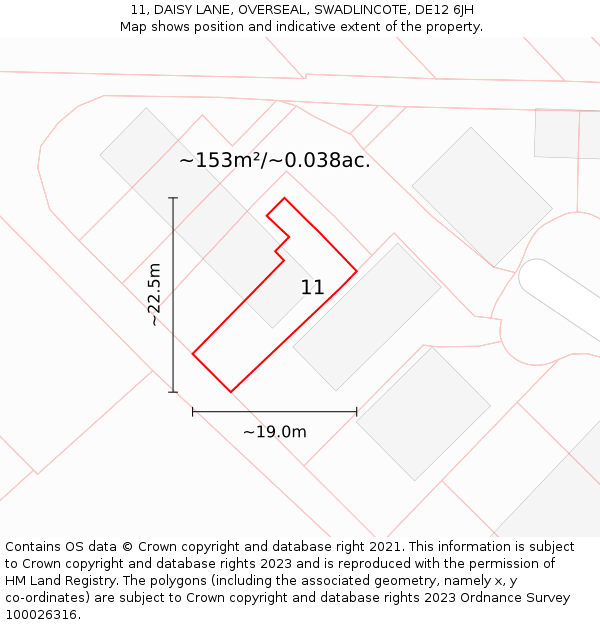 11, DAISY LANE, OVERSEAL, SWADLINCOTE, DE12 6JH
Map shows position and indicative extent of the property.

~153m²/~0.038ac.

~22.5m

11

~19.0m

Contains OS data © Crown copyright and database right 2021. This information is subject to Crown copyright and database rights 2023 and is reproduced with the permission of HM Land Registry. The polygons (including the associated geometry, namely x, y co-ordinates) are subject to Crown copyright and database rights 2023 Ordnance Survey 100026316.